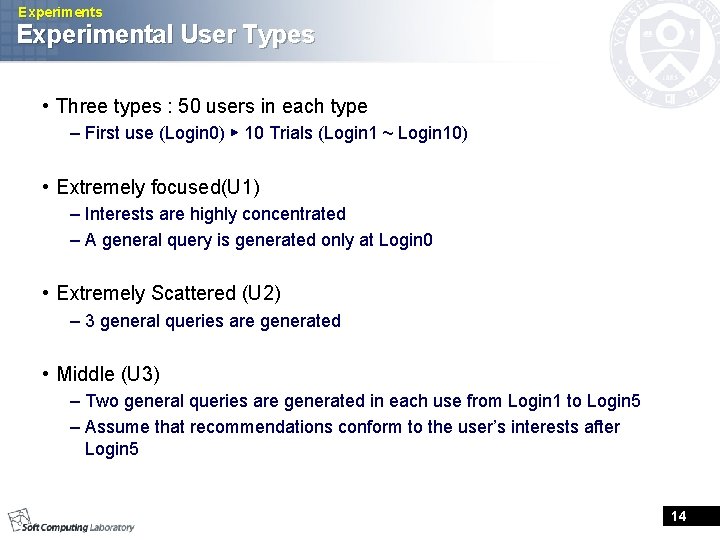 Experiments
Experimental User Types

• Three types : 50 users in each type
– First use (Login0) ▸ 10 Trials (Login1 ~ Login10)

• Extremely focused(U1)
– Interests are highly concentrated
– A general query is generated only at Login0

• Extremely Scattered (U2)
– 3 general queries are generated

• Middle (U3)
– Two general queries are generated in each use from Login1 to Login5
– Assume that recommendations conform to the user's interests after Login5

Soft Computing Laboratory

14